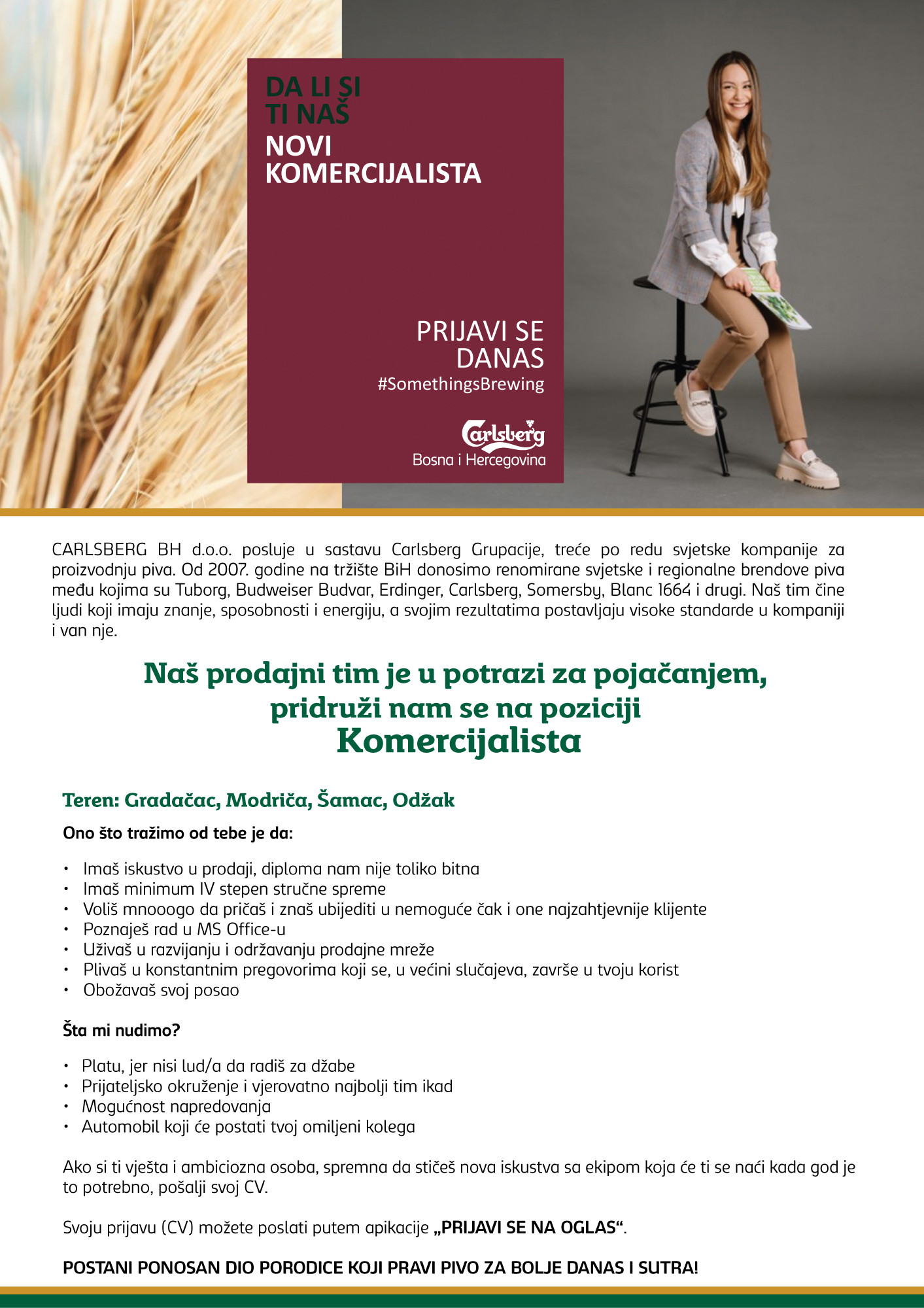 DA LI SI
TI NAŠ
NOVI
KOMERCIJALISTA

PRIJAVI SE
DANAS
#SomethingsBrewing

Carlsberg
Bosna i Hercegovina

CARLSBERG BH d.o.o. posluje u sastavu Carlsberg Grupacije, treće po redu svjetske kompanije za proizvodnju piva. Od 2007. godine na tržište BiH donosimo renomirane svjetske i regionalne brendove piva među kojima su Tuborg, Budweiser Budvar, Erdinger, Carlsberg, Somersby, Blanc 1664 i drugi. Naš tim čine ljudi koji imaju znanje, sposobnosti i energiju, a svojim rezultatima postavljaju visoke standarde u kompaniji i van nje.

Naš prodajni tim je u potrazi za pojačanjem,
pridruži nam se na poziciji
Komercijalista

Teren: Gradačac, Modriča, Šamac, Odžak

Ono što tražimo od tebe je da:

• Imaš iskustvo u prodaji, diploma nam nije toliko bitna
• Imaš minimum IV stepen stručne spreme
• Voliš mnooogo da pričaš i znaš ubijediti u nemoguće čak i one najzahtjevnije klijente
• Poznaješ rad u MS Office-u
• Uživaš u razvijanju i održavanju prodajne mreže
• Plivaš u konstantnim pregovorima koji se, u većini slučajeva, završe u tvoju korist
• Obožavaš svoj posao

Šta mi nudimo?

• Platu, jer nisi lud/a da radiš za džabe
• Prijateljsko okruženje i vjerovatno najbolji tim ikad
• Mogućnost napredovanja
• Automobil koji će postati tvoj omiljeni kolega

Ako si ti vješta i ambiciozna osoba, spremna da stičeš nova iskustva sa ekipom koja će ti se naći kada god je to potrebno, pošalji svoj CV.

Svoju prijavu (CV) možete poslati putem apikacije „PRIJAVI SE NA OGLAS“.

POSTANI PONOSAN DIO PORODICE KOJI PRAVI PIVO ZA BOLJE DANAS I SUTRA!